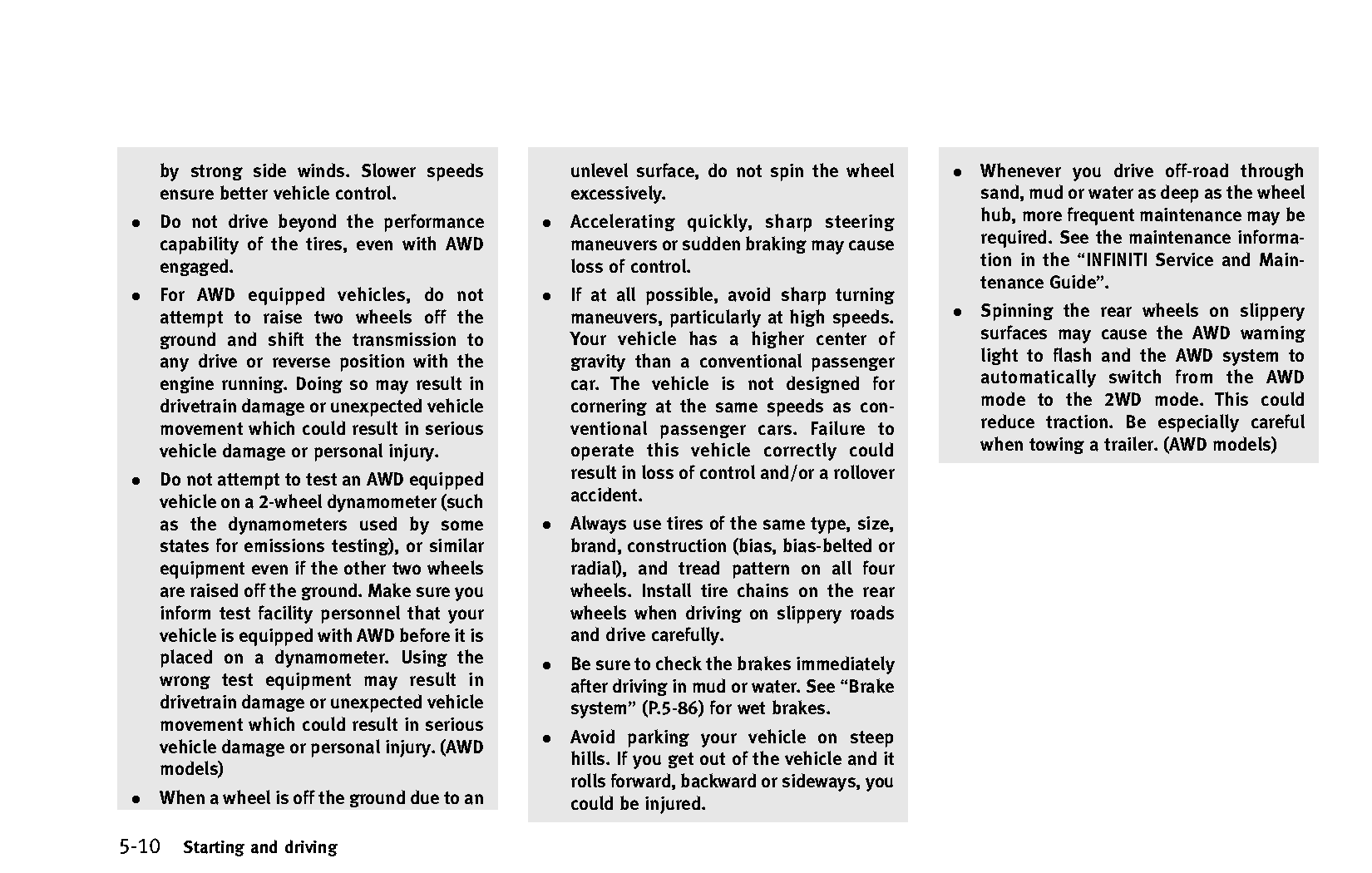 by strong side winds. Slower speeds ensure better vehicle control.

● Do not drive beyond the performance capability of the tires, even with AWD engaged.

● For AWD equipped vehicles, do not attempt to raise two wheels off the ground and shift the transmission to any drive or reverse position with the engine running. Doing so may result in drivetrain damage or unexpected vehicle movement which could result in serious vehicle damage or personal injury.

● Do not attempt to test an AWD equipped vehicle on a 2-wheel dynamometer (such as the dynamometers used by some states for emissions testing), or similar equipment even if the other two wheels are raised off the ground. Make sure you inform test facility personnel that your vehicle is equipped with AWD before it is placed on a dynamometer. Using the wrong test equipment may result in drivetrain damage or unexpected vehicle movement which could result in serious vehicle damage or personal injury. (AWD models)

● When a wheel is off the ground due to an unlevel surface, do not spin the wheel excessively.

● Accelerating quickly, sharp steering maneuvers or sudden braking may cause loss of control.

● If at all possible, avoid sharp turning maneuvers, particularly at high speeds. Your vehicle has a higher center of gravity than a conventional passenger car. The vehicle is not designed for cornering at the same speeds as conventional passenger cars. Failure to operate this vehicle correctly could result in loss of control and/or a rollover accident.

● Always use tires of the same type, size, brand, construction (bias, bias-belted or radial), and tread pattern on all four wheels. Install tire chains on the rear wheels when driving on slippery roads and drive carefully.

● Be sure to check the brakes immediately after driving in mud or water. See “Brake system” (P.5-86) for wet brakes.

● Avoid parking your vehicle on steep hills. If you get out of the vehicle and it rolls forward, backward or sideways, you could be injured.

● Whenever you drive off-road through sand, mud or water as deep as the wheel hub, more frequent maintenance may be required. See the maintenance information in the “INFINITI Service and Maintenance Guide”.

● Spinning the rear wheels on slippery surfaces may cause the AWD warning light to flash and the AWD system to automatically switch from the AWD mode to the 2WD mode. This could reduce traction. Be especially careful when towing a trailer. (AWD models)

5-10 Starting and driving